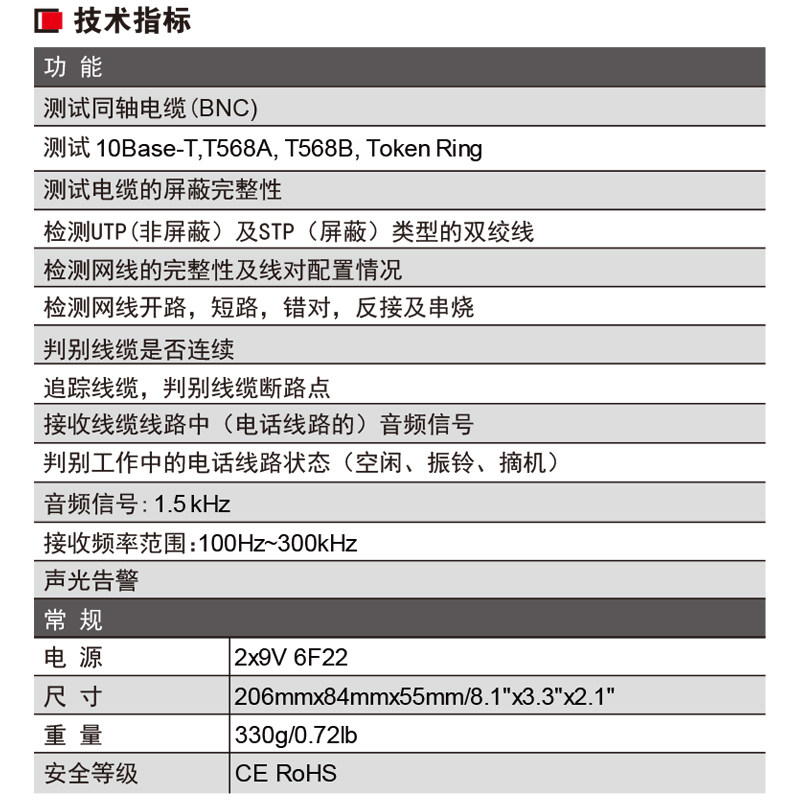 技术指标

功能

测试同轴电缆(BNC)

测试10Base-T,T568A, T568B, Token Ring

测试电缆的屏蔽完整性

检测UTP(非屏蔽)及STP(屏蔽)类型的双绞线

检测网线的完整性及线对配置情况

检测网线开路，短路，错对，反接及串烧

判别线缆是否连续

追踪线缆，判别线缆断路点

接收线缆线路中（电话线路的）音频信号

判别工作中的电话线路状态（空闲、振铃、摘机）

音频信号: 1.5 kHz

接收频率范围:100Hz~300kHz

声光告警

常规

电源 2x9V 6F22

尺寸 206mmx84mmx55mm/8.1"x3.3"x2.1"

重量 330g/0.72lb

安全等级 CE RoHS